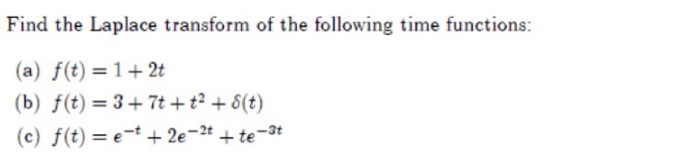 Find the Laplace transform of the following time functions:

(a) $f(t) = 1 + 2t$

(b) $f(t) = 3 + 7t + t^2 + \delta(t)$

(c) $f(t) = e^{-t} + 2e^{-2t} + te^{-3t}$